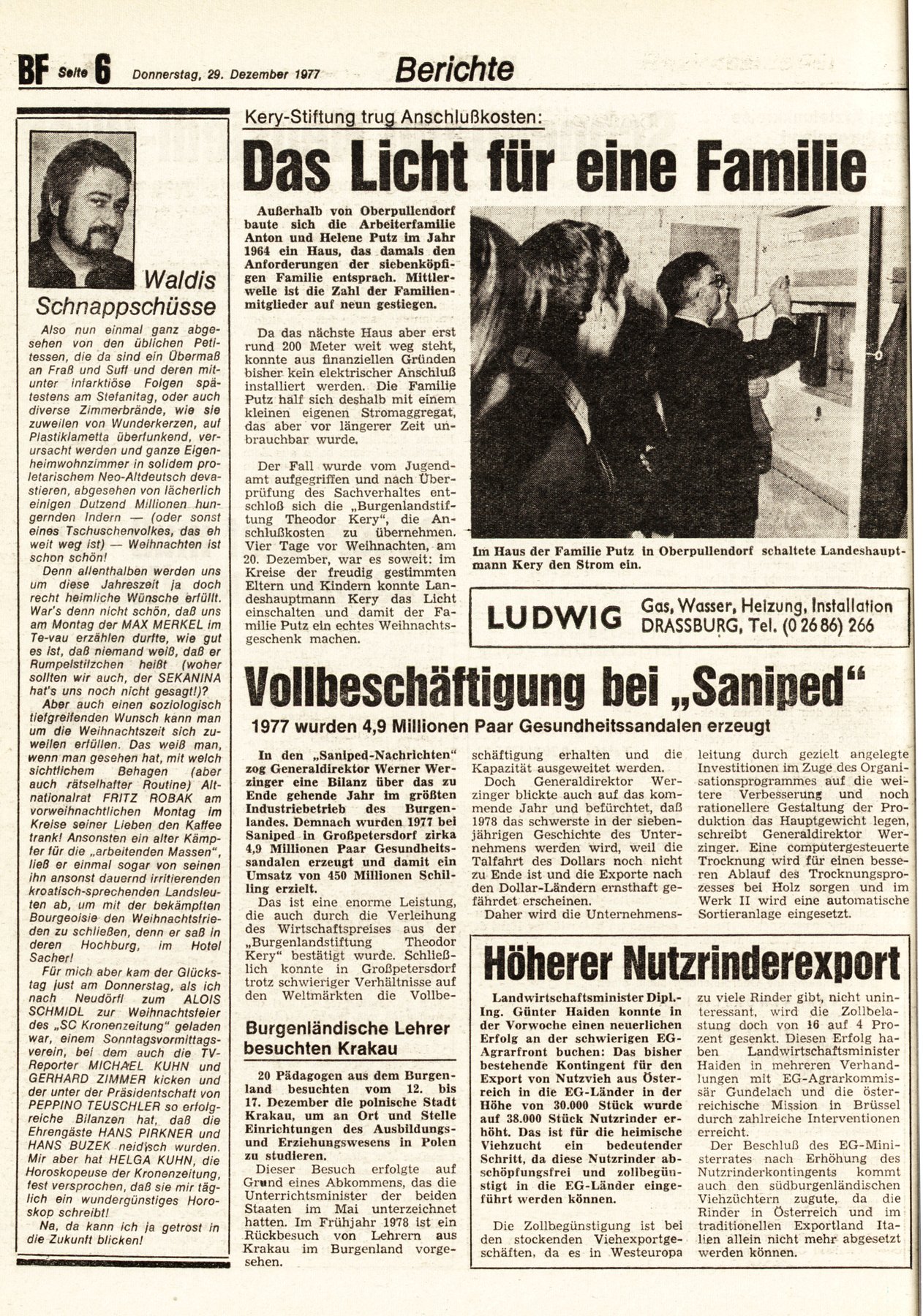 BF Seite 6 Donnerstag, 29. Dezember 1977 Berichte

Waldis Schnappschüsse

Also nun einmal ganz abgesehen von den üblichen Petitessen, die da sind ein Übermaß an Fraß und Suff und deren mitunter infarktiöse Folgen spätestens am Stefanitag, oder auch diverse Zimmerbrände, wie sie zuweilen von Wunderkerzen, auf Plastiklametta überfunkend, verursacht werden und ganze Eigenheimwohnzimmer in solidem proletarischem Neo-Altdeutsch devastieren, abgesehen von lächerlich einigen Dutzend Millionen hungernden Indern — (oder sonst eines Tschuschenvolkes, das eh weit weg ist) — Weihnachten ist schon schön!

Denn allenthalben werden uns um diese Jahreszeit ja doch recht heimliche Wünsche erfüllt. War's denn nicht schön, daß uns am Montag der MAX MERKEL im Te-vau erzählen durfte, wie gut es ist, daß niemand weiß, daß er Rumpelstilzchen heißt (woher sollten wir auch, der SEKANINA hat's uns noch nicht gesagt!)?

Aber auch einen soziologisch tiefgreifenden Wunsch kann man um die Weihnachtszeit sich zuweilen erfüllen. Das weiß man, wenn man gesehen hat, mit welch sichtlichem Behagen (aber auch rätselhafter Routine) Altnationalrat FRITZ ROBAK am vorweihnachtlichen Montag im Kreise seiner Lieben den Kaffee trank! Ansonsten ein alter Kämpfer für die „arbeitenden Massen", ließ er einmal sogar von seinen ihn ansonst dauernd irritierenden kroatisch-sprechenden Landsleuten ab, um mit der bekämpften Bourgeoisie den Weihnachtsfrieden zu schließen, denn er saß in deren Hochburg, im Hotel Sacher!

Für mich aber kam der Glückstag just am Donnerstag, als ich nach Neudörfl zum ALOIS SCHMIDL zur Weihnachtsfeier des „SC Kronenzeitung" geladen war, einem Sonntagsvormittagsverein, bei dem auch die TV-Reporter MICHAEL KUHN und GERHARD ZIMMER kicken und der unter der Präsidentschaft von PEPPINO TEUSCHLER so erfolgreiche Bilanzen hat, daß die Ehrengäste HANS PIRKNER und HANS BUZEK neidisch wurden. Mir aber hat HELGA KUHN, die Horoskopeuse der Kronenzeitung, fest versprochen, daß sie mir täglich ein wundergünstiges Horoskop schreibt!

Na, da kann ich ja getrost in die Zukunft blicken!

Kery-Stiftung trug Anschlußkosten:

Das Licht für eine Familie

Außerhalb von Oberpullendorf baute sich die Arbeiterfamilie Anton und Helene Putz im Jahr 1964 ein Haus, das damals den Anforderungen der siebenköpfigen Familie entsprach. Mittlerweile ist die Zahl der Familienmitglieder auf neun gestiegen.

Da das nächste Haus aber erst rund 200 Meter weit weg steht, konnte aus finanziellen Gründen bisher kein elektrischer Anschluß installiert werden. Die Familie Putz half sich deshalb mit einem kleinen eigenen Stromaggregat, das aber vor längerer Zeit unbrauchbar wurde.

Der Fall wurde vom Jugendamt aufgegriffen und nach Überprüfung des Sachverhaltes entschloß sich die „Burgenlandstiftung Theodor Kery", die Anschlußkosten zu übernehmen. Vier Tage vor Weihnachten, am 20. Dezember, war es soweit: im Kreise der freudig gestimmten Eltern und Kindern konnte Landeshauptmann Kery das Licht einschalten und damit der Familie Putz ein echtes Weihnachtsgeschenk machen.

Im Haus der Familie Putz in Oberpullendorf schaltete Landeshauptmann Kery den Strom ein.

LUDWIG Gas, Wasser, Heizung, Installation DRASSBURG, Tel. (0 26 86) 266

Vollbeschäftigung bei „Saniped"

1977 wurden 4,9 Millionen Paar Gesundheitssandalen erzeugt

In den „Saniped-Nachrichten" zog Generaldirektor Werner Werzinger eine Bilanz über das zu Ende gehende Jahr im größten Industriebetrieb des Burgenlandes. Demnach wurden 1977 bei Saniped in Großpetersdorf zirka 4,9 Millionen Paar Gesundheitssandalen erzeugt und damit ein Umsatz von 450 Millionen Schilling erzielt.

Das ist eine enorme Leistung, die auch durch die Verleihung des Wirtschaftspreises aus der „Burgenlandstiftung Theodor Kery" bestätigt wurde. Schließlich konnte in Großpetersdorf trotz schwieriger Verhältnisse auf den Weltmärkten die Vollbeschäftigung erhalten und die Kapazität ausgeweitet werden.

Doch Generaldirektor Werzinger blickte auch auf das kommende Jahr und befürchtet, daß 1978 das schwerste in der siebenjährigen Geschichte des Unternehmens werden wird, weil die Talfahrt des Dollars noch nicht zu Ende ist und die Exporte nach den Dollar-Ländern ernsthaft gefährdet erscheinen.

Daher wird die Unternehmensleitung durch gezielt angelegte Investitionen im Zuge des Organisationsprogrammes auf die weitere Verbesserung und noch rationellere Gestaltung der Produktion das Hauptgewicht legen, schreibt Generaldirektor Werzinger. Eine computergesteuerte Trocknung wird für einen besseren Ablauf des Trocknungsprozesses bei Holz sorgen und im Werk II wird eine automatische Sortieranlage eingesetzt.

Burgenländische Lehrer besuchten Krakau

20 Pädagogen aus dem Burgenland besuchten vom 12. bis 17. Dezember die polnische Stadt Krakau, um an Ort und Stelle Einrichtungen des Ausbildungs- und Erziehungswesens in Polen zu studieren.

Dieser Besuch erfolgte auf Grund eines Abkommens, das die Unterrichtsminister der beiden Staaten im Mai unterzeichnet hatten. Im Frühjahr 1978 ist ein Rückbesuch von Lehrern aus Krakau im Burgenland vorgesehen.

Höherer Nutzrinderexport

Landwirtschaftsminister Dipl.-Ing. Günter Haiden konnte in der Vorwoche einen neuerlichen Erfolg an der schwierigen EG-Agrarfront buchen: Das bisher bestehende Kontingent für den Export von Nutzvieh aus Österreich in die EG-Länder in der Höhe von 30.000 Stück wurde auf 38.000 Stück Nutzrinder erhöht. Das ist für die heimische Viehzucht ein bedeutender Schritt, da diese Nutzrinder abschöpfungsfrei und zollbegünstigt in die EG-Länder eingeführt werden können.

Die Zollbegünstigung ist bei den stockenden Viehexportgeschäften, da es in Westeuropa zu viele Rinder gibt, nicht uninteressant, wird die Zollbelastung doch von 16 auf 4 Prozent gesenkt. Diesen Erfolg haben Landwirtschaftsminister Haiden in mehreren Verhandlungen mit EG-Agrarkommissär Gundelach und die österreichische Mission in Brüssel durch zahlreiche Interventionen erreicht.

Der Beschluß des EG-Ministerrates nach Erhöhung des Nutzrinderkontingents kommt auch den südburgenländischen Viehzüchtern zugute, da die Rinder in Österreich und im traditionellen Exportland Italien allein nicht mehr abgesetzt werden können.